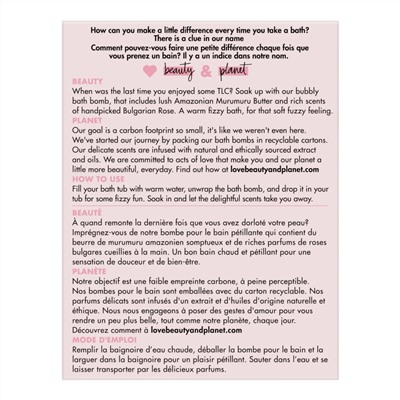 How can you make a little difference every time you take a bath? There is a clue in our name
Comment pouvez-vous faire une petite différence chaque fois que vous prenez un bain? Il y a un indice dans notre nom.

beauty & planet

BEAUTY
When was the last time you enjoyed some TLC? Soak up with our bubbly bath bomb, that includes lush Amazonian Murumuru Butter and rich scents of handpicked Bulgarian Rose. A warm fizzy bath, for that soft fuzzy feeling.

PLANET
Our goal is a carbon footprint so small, it's like we weren't even here. We've started our journey by packing our bath bombs in recyclable cartons. Our delicate scents are infused with natural and ethically sourced extract and oils. We are committed to acts of love that make you and our planet a little more beautiful, everyday. Find out how at lovebeautyandplanet.com

HOW TO USE
Fill your bath tub with warm water, unwrap the bath bomb, and drop it in your tub for some fizzy fun. Soak in and let the delightful scents take you away.

BEAUTÉ
À quand remonte la dernière fois que vous avez dorloté votre peau? Imprégnez-vous de notre bombe pour le bain pétillante qui contient du beurre de murumuru amazonien somptueux et de riches parfums de roses bulgares cueillies à la main. Un bon bain chaud et pétillant pour une sensation de douceur et de bien-être.

PLANÈTE
Notre objectif est une faible empreinte carbone, à peine perceptible. Nos bombes pour le bain sont emballées avec du carton recyclable. Nos parfums délicats sont infusés d'un extrait et d'huiles d'origine naturelle et éthique. Nous nous engageons à poser des gestes d'amour pour vous rendre un peu plus belle, tout comme notre planète, chaque jour. Découvrez comment à lovebeautyandplanet.com

MODE D'EMPLOI
Remplir la baignoire d'eau chaude, déballer la bombe pour le bain et la larguer dans la baignoire pour un plaisir pétillant. Sauter dans l'eau et se laisser transporter par les délicieux parfums.